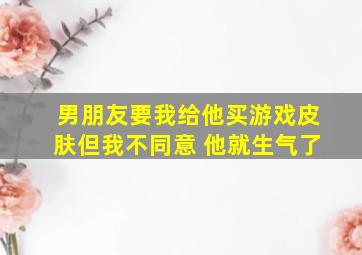 男朋友要我给他买游戏皮肤但我不同意 他就生气了